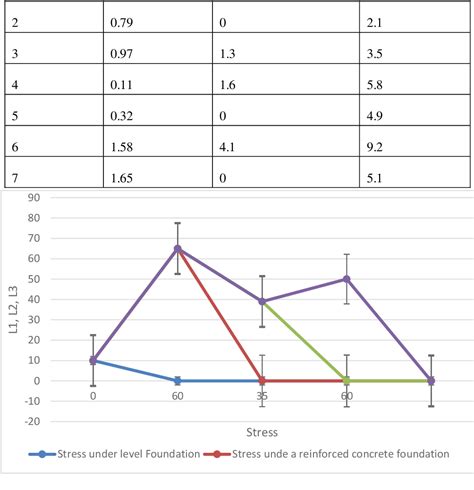 | 2 | 0.79 | 0 | 2.1 |
|---|---|---|---|
| 3 | 0.97 | 1.3 | 3.5 |
| 4 | 0.11 | 1.6 | 5.8 |
| 5 | 0.32 | 0 | 4.9 |
| 6 | 1.58 | 4.1 | 9.2 |
| 7 | 1.65 | 0 | 5.1 |

90
80
70
60
50
40
30
20
10
0
-10
-20

L1, L2, L3

0
60
35
60

Stress

Stress under level Foundation
Stress unde a reinforced concrete foundation